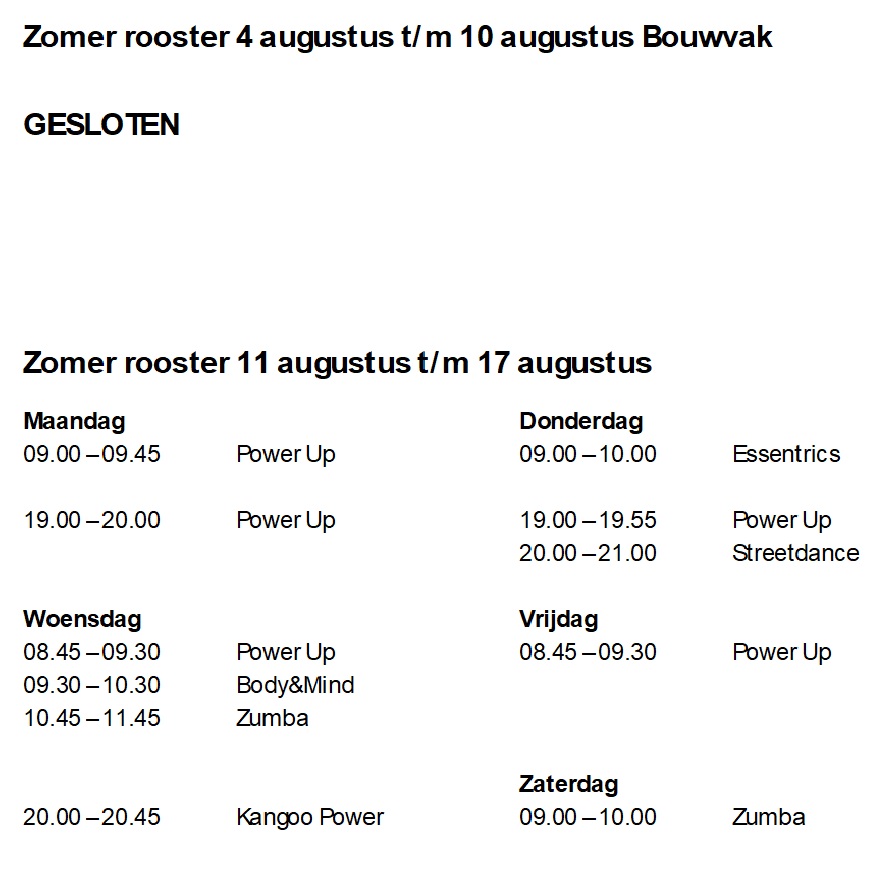 Zomer rooster 4 augustus t/m 10 augustus Bouwvak

GESLOTEN

Zomer rooster 11 augustus t/m 17 augustus

Maandag
09.00 – 09.45 Power Up

19.00 – 20.00 Power Up

Woensdag
08.45 – 09.30 Power Up
09.30 – 10.30 Body&Mind
10.45 – 11.45 Zumba

20.00 – 20.45 Kangoo Power

Donderdag
09.00 – 10.00 Essentrics

19.00 – 19.55 Power Up
20.00 – 21.00 Streetdance

Vrijdag
08.45 – 09.30 Power Up

Zaterdag
09.00 – 10.00 Zumba